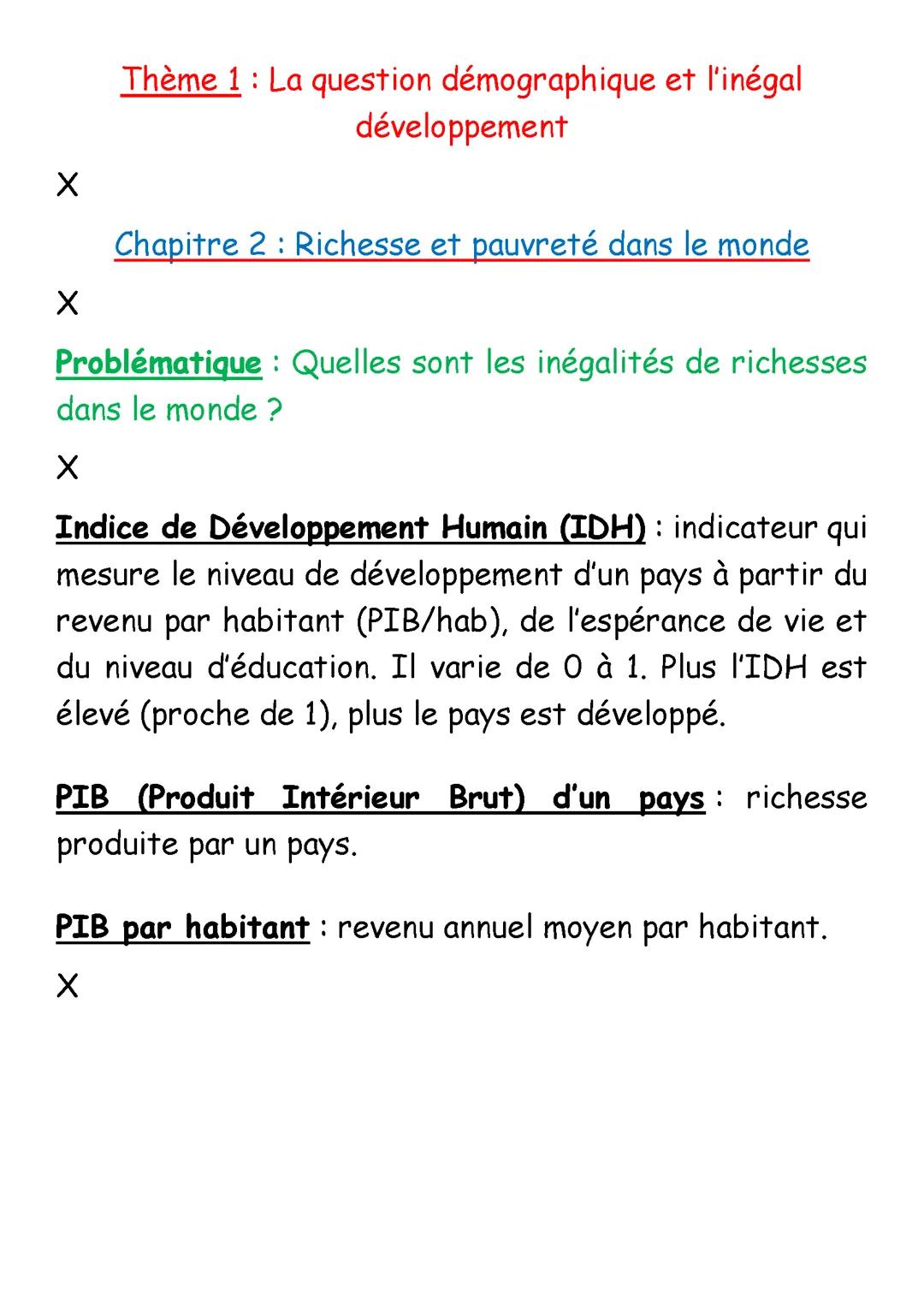 Thème 1 : La question démographique et l'inégal développement

X

Chapitre 2 : Richesse et pauvreté dans le monde

X

Problématique : Quelles sont les inégalités de richesses dans le monde ?

X

Indice de Développement Humain (IDH) : indicateur qui mesure le niveau de développement d'un pays à partir du revenu par habitant (PIB/hab), de l'espérance de vie et du niveau d'éducation. Il varie de 0 à 1. Plus l'IDH est élevé (proche de 1), plus le pays est développé.

PIB (Produit Intérieur Brut) d'un pays : richesse produite par un pays.

PIB par habitant : revenu annuel moyen par habitant.

X